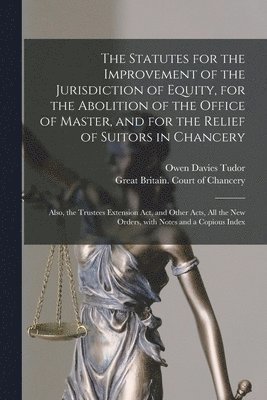 The Statutes for the Improvement of the Jurisdiction of Equity, for the Abolition of the Office of Master, and for the Relief of Suitors in Chancery

Owen Davies Tudor
Great Britain. Court of Chancery

Also, the Trustees Extension Act, and Other Acts, All the New Orders, with Notes and a Copious Index